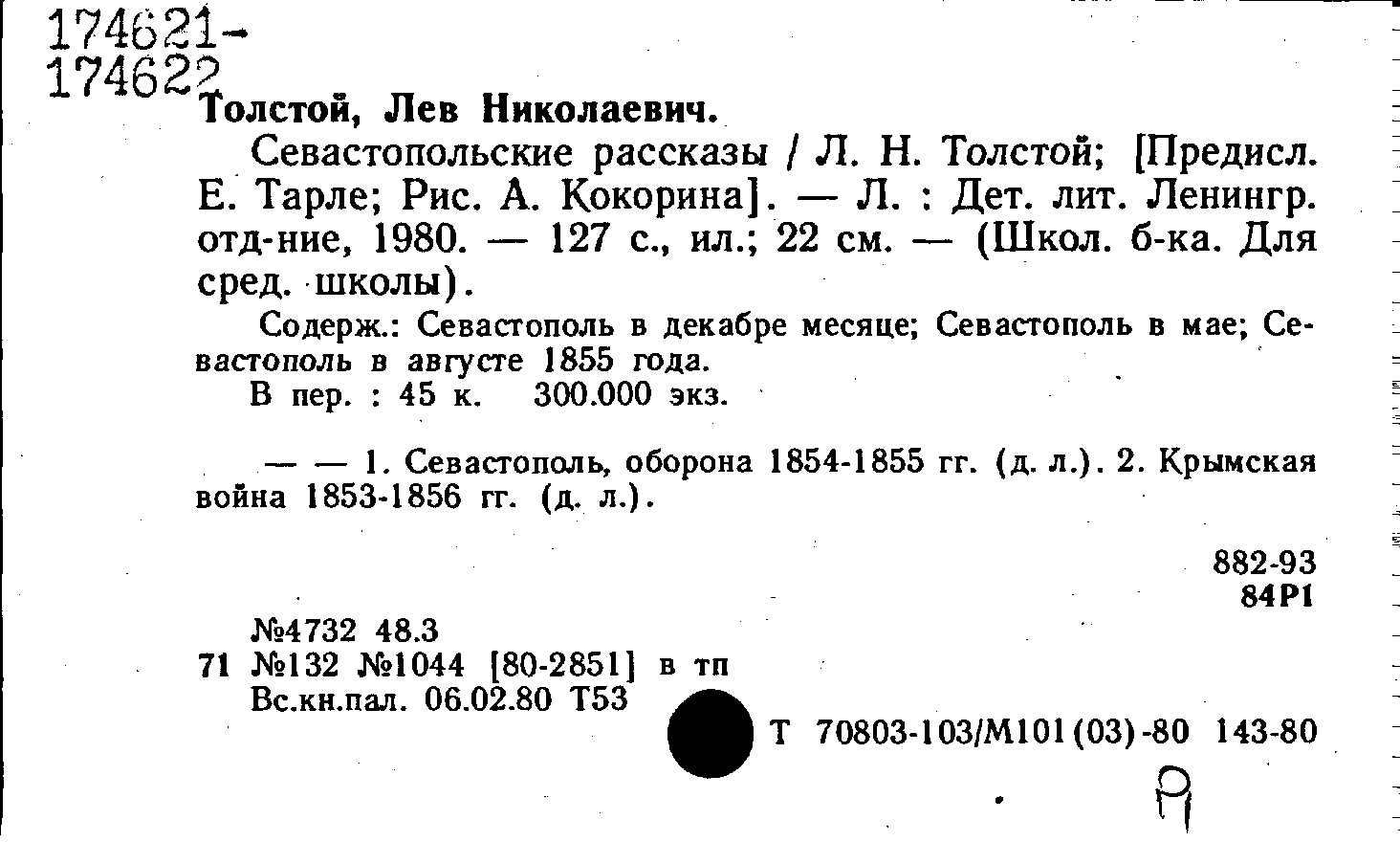 174621-
174622

Толстой, Лев Николаевич.

Севастопольские рассказы / Л. Н. Толстой; [Предисл. Е. Тарле; Рис. А. Кокорина]. — Л. : Дет. лит. Ленингр. отд-ние, 1980. — 127 с., ил.; 22 см. — (Школ. б-ка. Для сред. школы).

Содерж.: Севастополь в декабре месяце; Севастополь в мае; Севастополь в августе 1855 года.

В пер. : 45 к. 300.000 экз.

— — 1. Севастополь, оборона 1854-1855 гг. (д. л.). 2. Крымская война 1853-1856 гг. (д. л.).

882-93
84Р1

№4732 48.3
71 №132 №1044 [80-2851] в тп
Вс.кн.пал. 06.02.80 Т53

Т 70803-103/М101(03)-80 143-80

Я